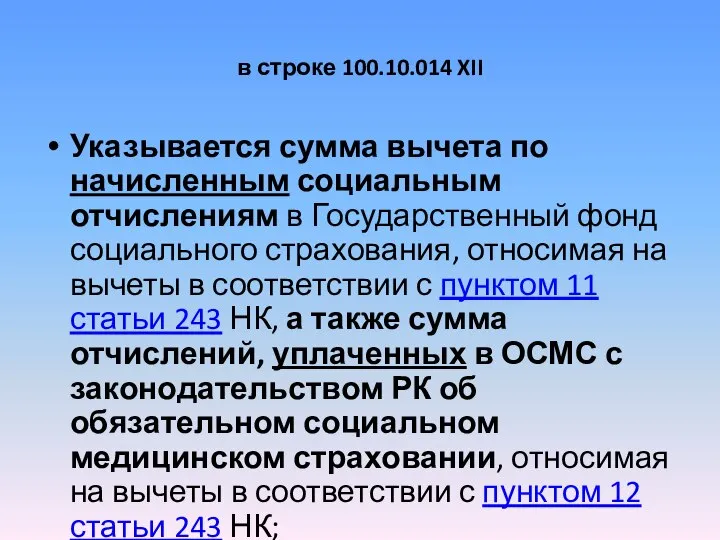 в строке 100.10.014 XII

• Указывается сумма вычета по начисленным социальным отчислениям в Государственный фонд социального страхования, относимая на вычеты в соответствии с пунктом 11 статьи 243 НК, а также сумма отчислений, уплаченных в ОСМС с законодательством РК об обязательном социальном медицинском страховании, относимая на вычеты в соответствии с пунктом 12 статьи 243 НК;